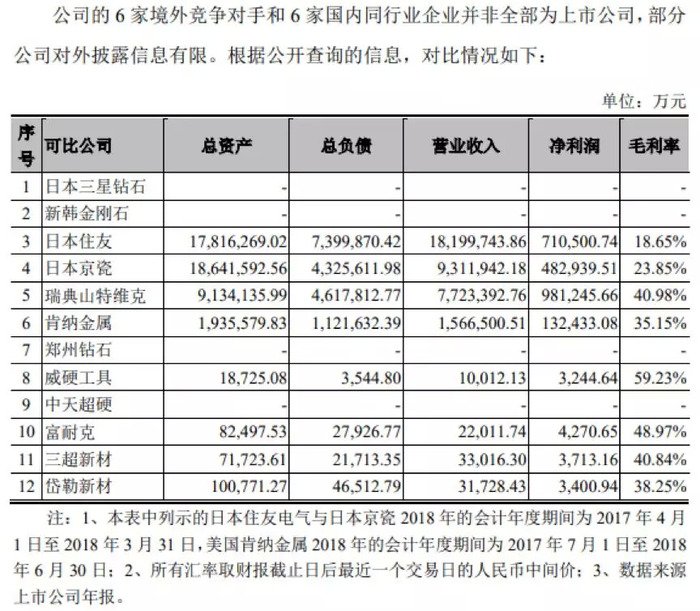 公司的 6 家境外竞争对手和 6 家国内同行业企业并非全部为上市公司，部分公司对外披露信息有限。根据公开查询的信息，对比情况如下：

单位：万元

| 序号 | 可比公司 | 总资产 | 总负债 | 营业收入 | 净利润 | 毛利率 |
|---|---|---|---|---|---|---|
| 1 | 日本三星钻石 | - | - | - | - | - |
| 2 | 新韩金刚石 | - | - | - | - | - |
| 3 | 日本住友 | 17,816,269.02 | 7,399,870.42 | 18,199,743.86 | 710,500.74 | 18.65% |
| 4 | 日本京瓷 | 18,641,592.56 | 4,325,611.98 | 9,311,942.18 | 482,939.51 | 23.85% |
| 5 | 瑞典山特维克 | 9,134,135.99 | 4,617,812.77 | 7,723,392.76 | 981,245.66 | 40.98% |
| 6 | 肯纳金属 | 1,935,579.83 | 1,121,632.39 | 1,566,500.51 | 132,433.08 | 35.15% |
| 7 | 郑州钻石 | - | - | - | - | - |
| 8 | 威硬工具 | 18,725.08 | 3,544.80 | 10,012.13 | 3,244.64 | 59.23% |
| 9 | 中天超硬 | - | - | - | - | - |
| 10 | 富耐克 | 82,497.53 | 27,926.77 | 22,011.74 | 4,270.65 | 48.97% |
| 11 | 三超新材 | 71,723.61 | 21,713.35 | 33,016.30 | 3,713.16 | 40.84% |
| 12 | 岱勒新材 | 100,771.27 | 46,512.79 | 31,728.43 | 3,400.94 | 38.25% |

注：1、本表中列示的日本住友电气与日本京瓷 2018 年的会计年度期间为 2017 年 4 月 1 日至 2018 年 3 月 31 日，美国肯纳金属 2018 年的会计年度期间为 2017 年 7 月 1 日至 2018 年 6 月 30 日；2、所有汇率取财报截止日后最近一个交易日的人民币中间价；3、数据来源上市公司年报。